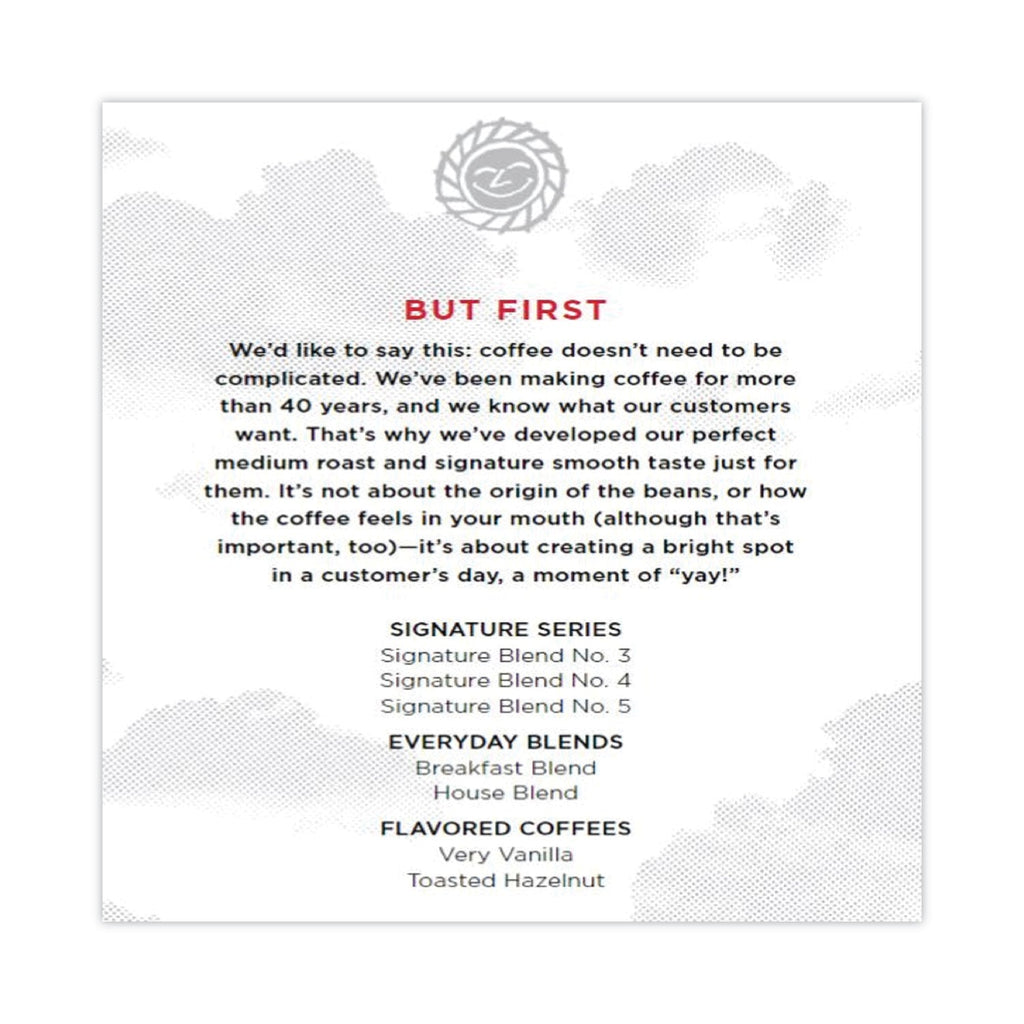 BUT FIRST

We'd like to say this: coffee doesn't need to be complicated. We've been making coffee for more than 40 years, and we know what our customers want. That's why we've developed our perfect medium roast and signature smooth taste just for them. It's not about the origin of the beans, or how the coffee feels in your mouth (although that's important, too)—it's about creating a bright spot in a customer's day, a moment of "yay!"

SIGNATURE SERIES
Signature Blend No. 3
Signature Blend No. 4
Signature Blend No. 5

EVERYDAY BLENDS
Breakfast Blend
House Blend

FLAVORED COFFEES
Very Vanilla
Toasted Hazelnut